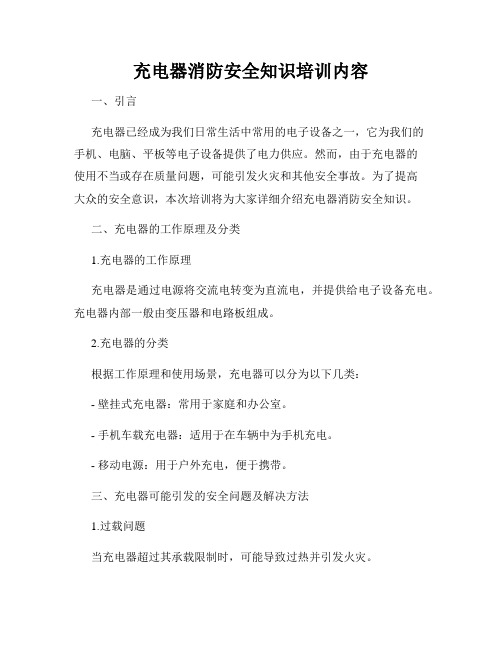 充电器消防安全知识培训内容

一、引言

充电器已经成为我们日常生活中常用的电子设备之一，它为我们的手机、电脑、平板等电子设备提供了电力供应。然而，由于充电器的使用不当或存在质量问题，可能引发火灾和其他安全事故。为了提高大众的安全意识，本次培训将为大家详细介绍充电器消防安全知识。

二、充电器的工作原理及分类

1.充电器的工作原理

充电器是通过电源将交流电转变为直流电，并提供给电子设备充电。充电器内部一般由变压器和电路板组成。

2.充电器的分类

根据工作原理和使用场景，充电器可以分为以下几类：

- 壁挂式充电器：常用于家庭和办公室。

- 手机车载充电器：适用于在车辆中为手机充电。

- 移动电源：用于户外充电，便于携带。

三、充电器可能引发的安全问题及解决方法

1.过载问题

当充电器超过其承载限制时，可能导致过热并引发火灾。